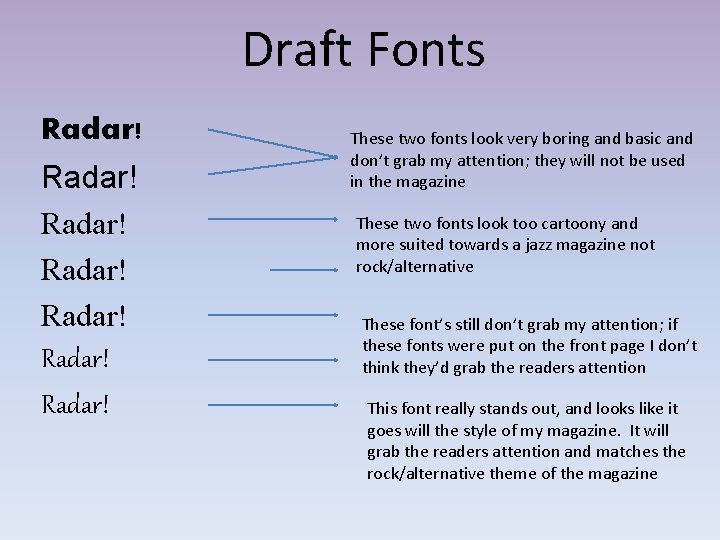 Draft Fonts

Radar!

Radar!

Radar!

Radar!

Radar!

Radar!

Radar!

These two fonts look very boring and basic and don't grab my attention; they will not be used in the magazine

These two fonts look too cartoony and more suited towards a jazz magazine not rock/alternative

These font's still don't grab my attention; if these fonts were put on the front page I don't think they'd grab the readers attention

This font really stands out, and looks like it goes will the style of my magazine. It will grab the readers attention and matches the rock/alternative theme of the magazine